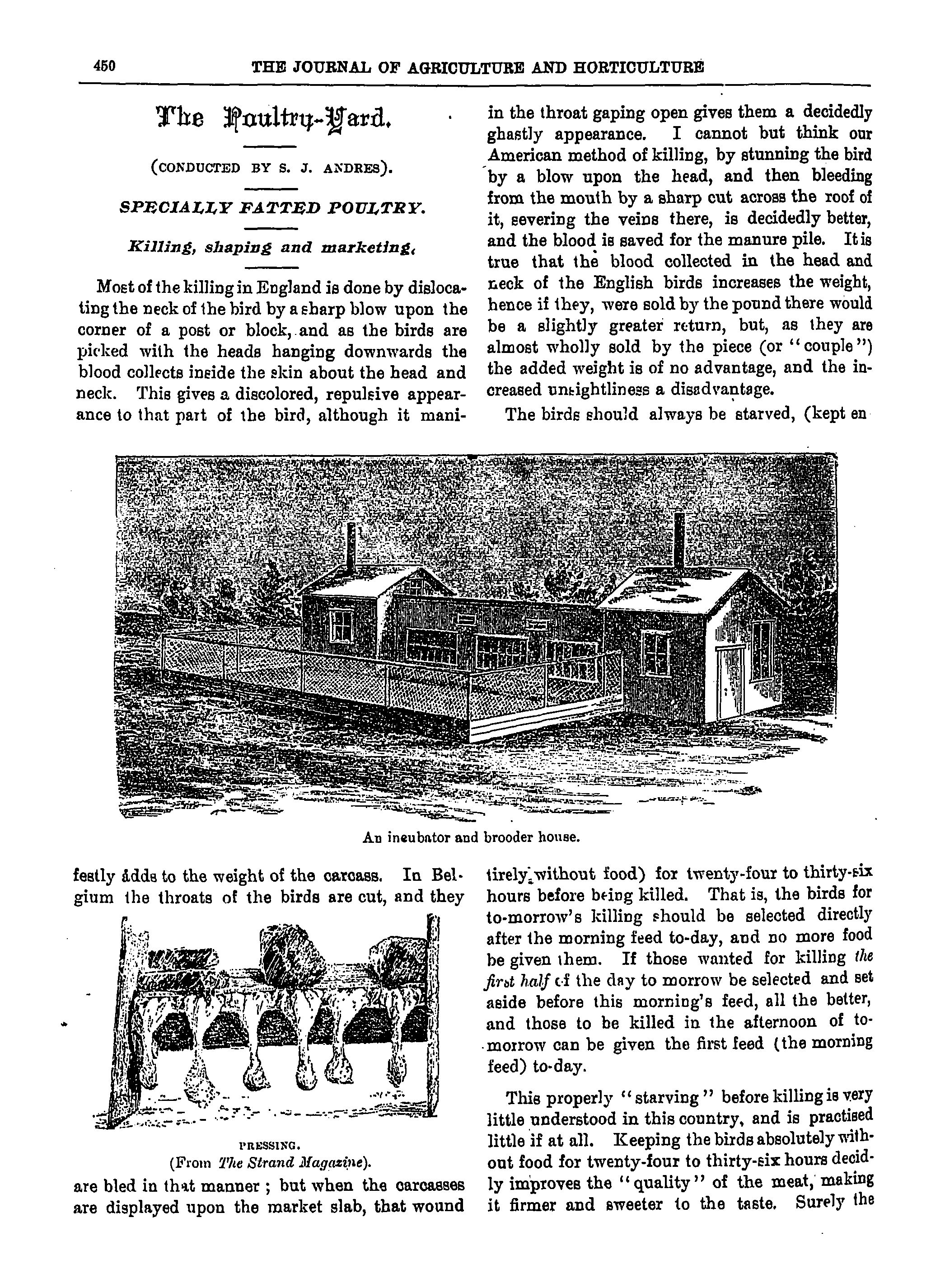 450 THE JOURNAL OF AGRICULTURE AND HORTICULTURE

The Poultry-Yard.

(CONDUCTED BY S. J. ANDRES).

SPECIALLY FATTED POULTRY.

Killing, shaping and marketing.

Most of the killing in England is done by dislocating the neck of the bird by a sharp blow upon the corner of a post or block, and as the birds are picked with the heads hanging downwards the blood collects inside the skin about the head and neck. This gives a discolored, repulsive appearance to that part of the bird, although it manifestly adds to the weight of the carcass. In Belgium the throats of the birds are cut, and they

PRESSING.
(From The Strand Magazine).

are bled in that manner ; but when the carcasses are displayed upon the market slab, that wound in the throat gaping open gives them a decidedly ghastly appearance. I cannot but think our American method of killing, by stunning the bird by a blow upon the head, and then bleeding from the mouth by a sharp cut across the roof of it, severing the veins there, is decidedly better, and the blood is saved for the manure pile. It is true that the blood collected in the head and neck of the English birds increases the weight, hence if they, were sold by the pound there would be a slightly greater return, but, as they are almost wholly sold by the piece (or "couple") the added weight is of no advantage, and the increased unsightliness a disadvantage.

The birds should always be starved, (kept entirely without food) for twenty-four to thirty-six hours before being killed. That is, the birds for to-morrow's killing should be selected directly after the morning feed to-day, and no more food be given them. If those wanted for killing the first half of the day to morrow be selected and set aside before this morning's feed, all the better, and those to be killed in the afternoon of to-morrow can be given the first feed (the morning feed) to-day.

This properly "starving" before killing is very little understood in this country, and is practised little if at all. Keeping the birds absolutely without food for twenty-four to thirty-six hours decidly improves the "quality" of the meat, making it firmer and sweeter to the taste. Surely the

An incubator and brooder house.